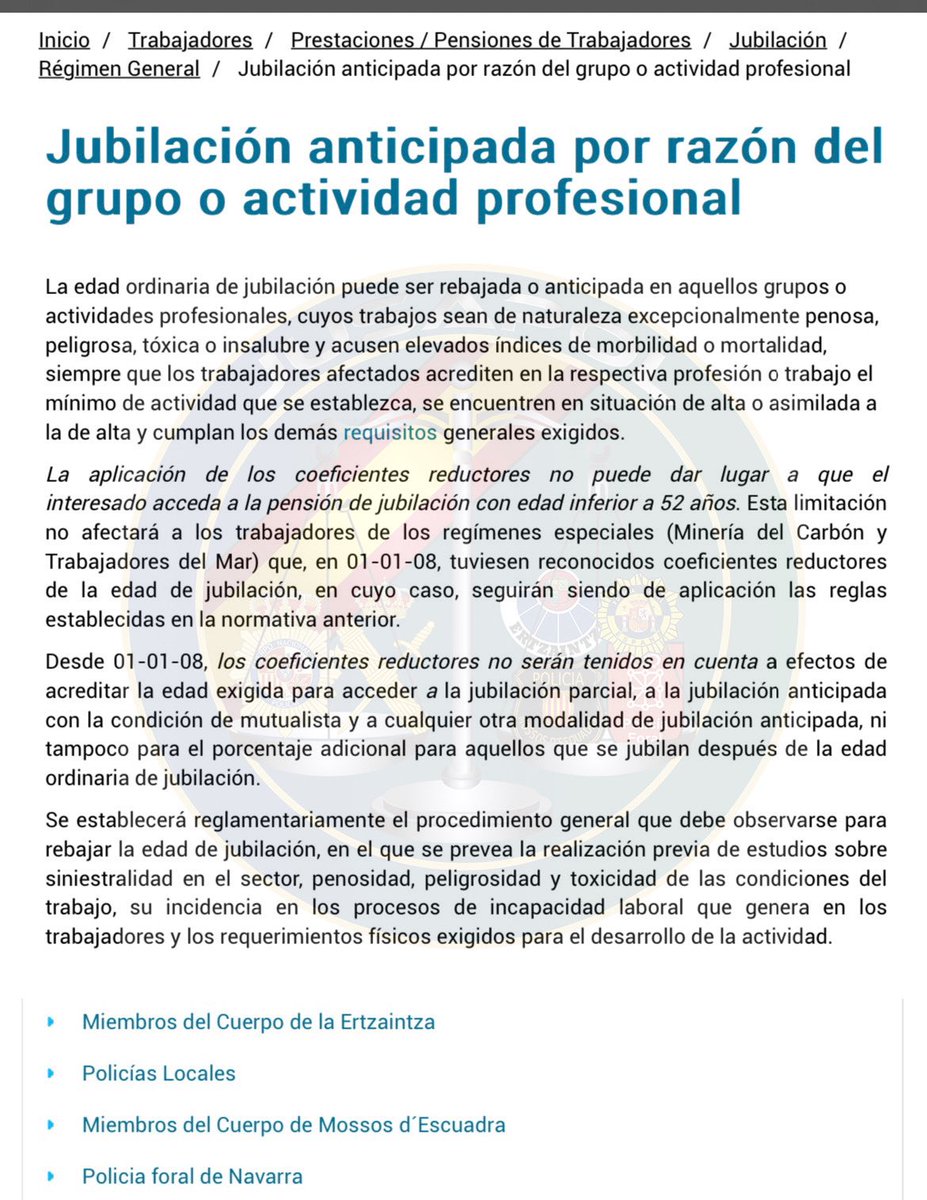 Inicio / Trabajadores / Prestaciones / Pensiones de Trabajadores / Jubilación / Régimen General / Jubilación anticipada por razón del grupo o actividad profesional

Jubilación anticipada por razón del grupo o actividad profesional

La edad ordinaria de jubilación puede ser rebajada o anticipada en aquellos grupos o actividades profesionales, cuyos trabajos sean de naturaleza excepcionalmente penosa, peligrosa, tóxica o insalubre y acusen elevados índices de morbilidad o mortalidad, siempre que los trabajadores afectados acrediten en la respectiva profesión o trabajo el mínimo de actividad que se establezca, se encuentren en situación de alta o asimilada a la de alta y cumplan los demás requisitos generales exigidos.

La aplicación de los coeficientes reductores no puede dar lugar a que el interesado acceda a la pensión de jubilación con edad inferior a 52 años. Esta limitación no afectará a los trabajadores de los regímenes especiales (Minería del Carbón y Trabajadores del Mar) que, en 01-01-08, tuviesen reconocidos coeficientes reductores de la edad de jubilación, en cuyo caso, seguirán siendo de aplicación las reglas establecidas en la normativa anterior.

Desde 01-01-08, los coeficientes reductores no serán tenidos en cuenta a efectos de acreditar la edad exigida para acceder a la jubilación parcial, a la jubilación anticipada con la condición de mutualista y a cualquier otra modalidad de jubilación anticipada, ni tampoco para el porcentaje adicional para aquellos que se jubilan después de la edad ordinaria de jubilación.

Se establecerá reglamentariamente el procedimiento general que debe observarse para rebajar la edad de jubilación, en el que se prevea la realización previa de estudios sobre siniestralidad en el sector, penosidad, peligrosidad y toxicidad de las condiciones del trabajo, su incidencia en los procesos de incapacidad laboral que genera en los trabajadores y los requerimientos físicos exigidos para el desarrollo de la actividad.

Miembros del Cuerpo de la Ertzaintza

Policías Locales

Miembros del Cuerpo de Mossos d´Escuadra

Policia foral de Navarra